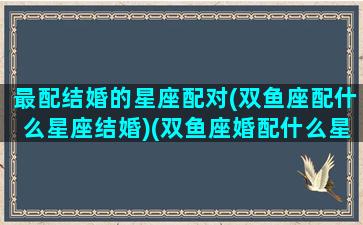 最配结婚的星座配对(双鱼座配什么星座结婚)(双鱼座婚配什么星